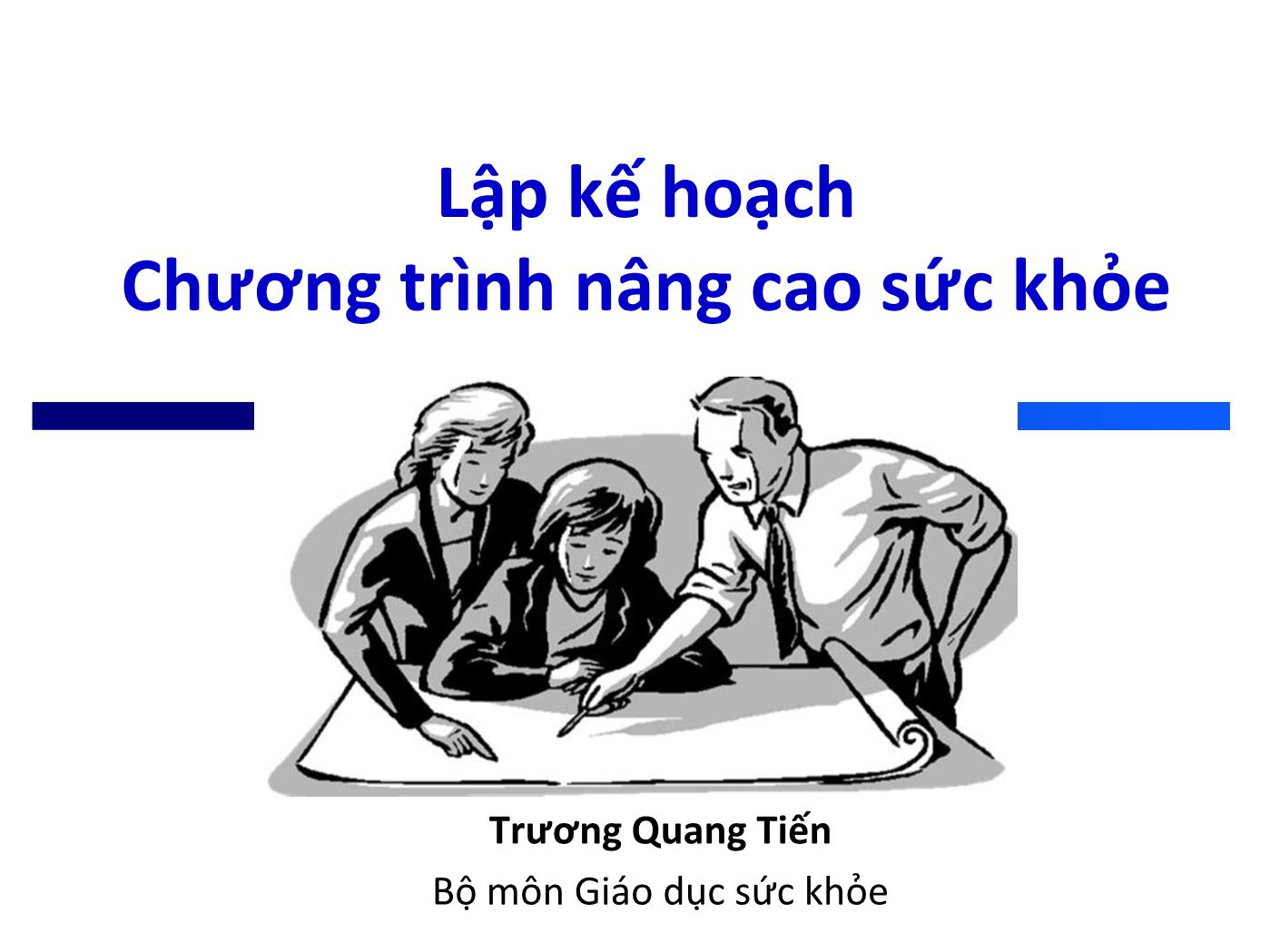 Lập kế hoạch
Chương trình nâng cao sức khỏe

Trương Quang Tiến
Bộ môn Giáo dục sức khỏe